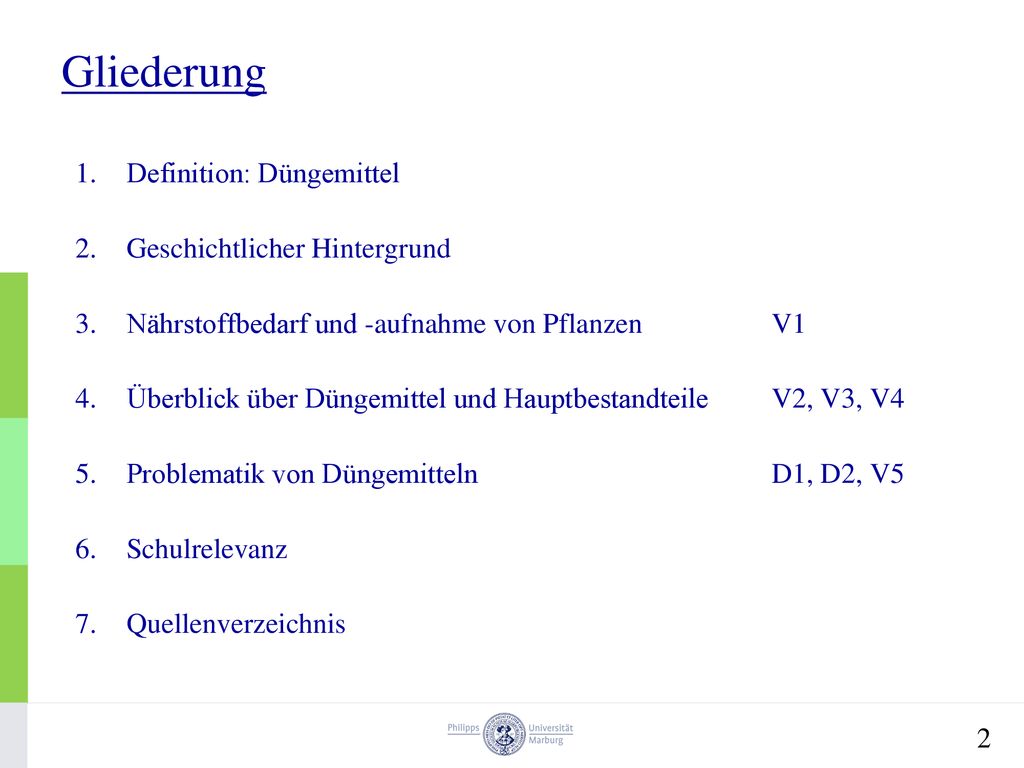 Gliederung

1. Definition: Düngemittel
2. Geschichtlicher Hintergrund
3. Nährstoffbedarf und -aufnahme von Pflanzen V1
4. Überblick über Düngemittel und Hauptbestandteile V2, V3, V4
5. Problematik von Düngemitteln D1, D2, V5
6. Schulrelevanz
7. Quellenverzeichnis

Philipps Universität Marburg

2